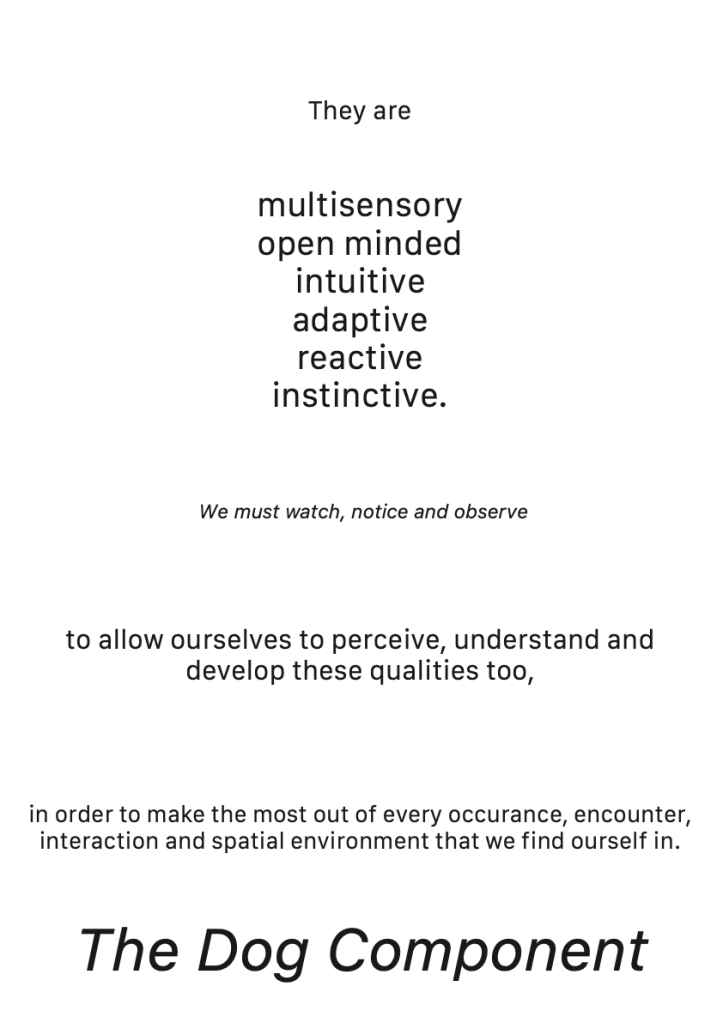 They are

multisensory
open minded
intuitive
adaptive
reactive
instinctive.

We must watch, notice and observe

to allow ourselves to perceive, understand and develop these qualities too,

in order to make the most out of every occurance, encounter, interaction and spatial environment that we find ourself in.

The Dog Component